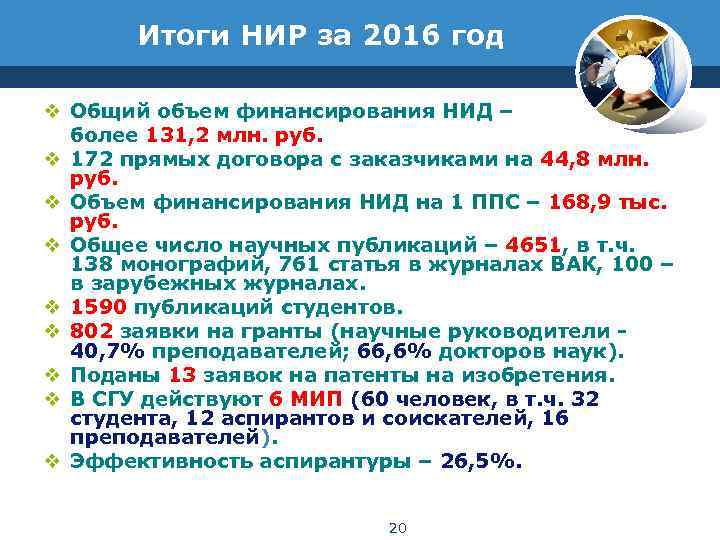 Итоги НИР за 2016 год

❖ Общий объем финансирования НИД – более 131,2 млн. руб.

❖ 172 прямых договора с заказчиками на 44,8 млн. руб.

❖ Объем финансирования НИД на 1 ППС – 168,9 тыс. руб.

❖ Общее число научных публикаций – 4651, в т.ч. 138 монографий, 761 статья в журналах ВАК, 100 – в зарубежных журналах.

❖ 1590 публикаций студентов.

❖ 802 заявки на гранты (научные руководители - 40,7% преподавателей; 66,6% докторов наук).

❖ Поданы 13 заявок на патенты на изобретения.

❖ В СГУ действуют 6 МИП (60 человек, в т.ч. 32 студента, 12 аспирантов и соискателей, 16 преподавателей).

❖ Эффективность аспирантуры – 26,5%.

20